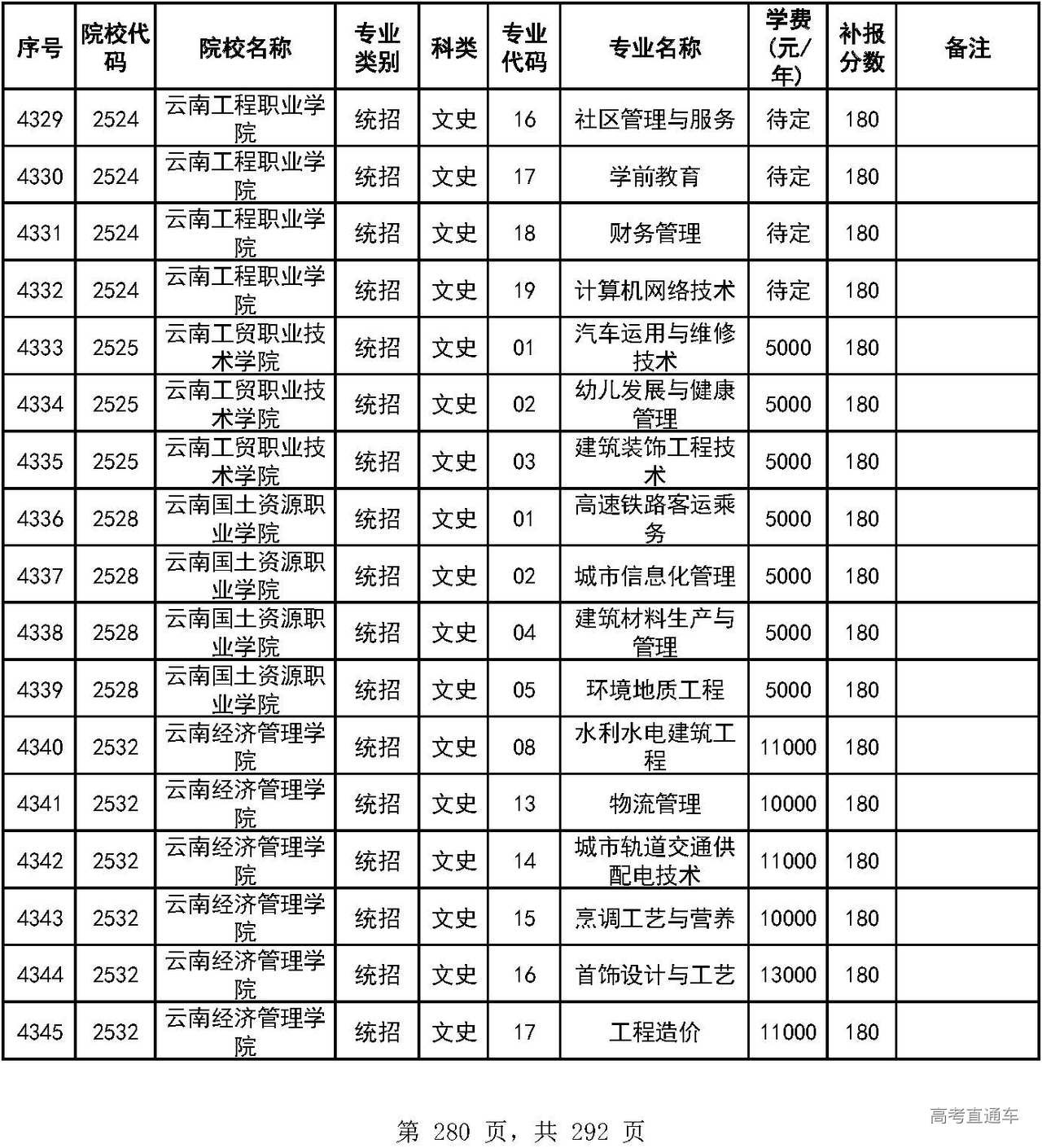 | 序号 | 院校代码 | 院校名称 | 专业类别 | 科类 | 专业代码 | 专业名称 | 学费(元/年) | 补报分数 | 备注 |
|---|---|---|---|---|---|---|---|---|---|
| 4329 | 2524 | 云南工程职业学院 | 统招 | 文史 | 16 | 社区管理与服务 | 待定 | 180 | |
| 4330 | 2524 | 云南工程职业学院 | 统招 | 文史 | 17 | 学前教育 | 待定 | 180 | |
| 4331 | 2524 | 云南工程职业学院 | 统招 | 文史 | 18 | 财务管理 | 待定 | 180 | |
| 4332 | 2524 | 云南工程职业学院 | 统招 | 文史 | 19 | 计算机网络技术 | 待定 | 180 | |
| 4333 | 2525 | 云南工贸职业技术学院 | 统招 | 文史 | 01 | 汽车运用与维修技术 | 5000 | 180 | |
| 4334 | 2525 | 云南工贸职业技术学院 | 统招 | 文史 | 02 | 幼儿发展与健康管理 | 5000 | 180 | |
| 4335 | 2525 | 云南工贸职业技术学院 | 统招 | 文史 | 03 | 建筑装饰工程技术 | 5000 | 180 | |
| 4336 | 2528 | 云南国土资源职业学院 | 统招 | 文史 | 01 | 高速铁路客运乘务 | 5000 | 180 | |
| 4337 | 2528 | 云南国土资源职业学院 | 统招 | 文史 | 02 | 城市信息化管理 | 5000 | 180 | |
| 4338 | 2528 | 云南国土资源职业学院 | 统招 | 文史 | 04 | 建筑材料生产与管理 | 5000 | 180 | |
| 4339 | 2528 | 云南国土资源职业学院 | 统招 | 文史 | 05 | 环境地质工程 | 5000 | 180 | |
| 4340 | 2532 | 云南经济管理学院 | 统招 | 文史 | 08 | 水利水电建筑工程 | 11000 | 180 | |
| 4341 | 2532 | 云南经济管理学院 | 统招 | 文史 | 13 | 物流管理 | 10000 | 180 | |
| 4342 | 2532 | 云南经济管理学院 | 统招 | 文史 | 14 | 城市轨道交通供配电技术 | 11000 | 180 | |
| 4343 | 2532 | 云南经济管理学院 | 统招 | 文史 | 15 | 烹调工艺与营养 | 10000 | 180 | |
| 4344 | 2532 | 云南经济管理学院 | 统招 | 文史 | 16 | 首饰设计与工艺 | 13000 | 180 | |
| 4345 | 2532 | 云南经济管理学院 | 统招 | 文史 | 17 | 工程造价 | 11000 | 180 | |

第 280 页，共 292 页

高考直通车